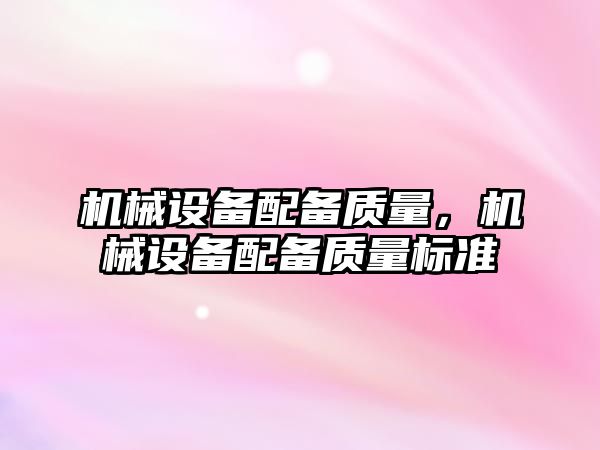 机械设备配备质量，机械设备配备质量标准